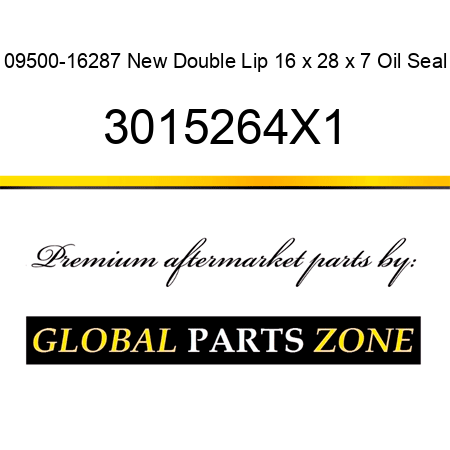 09500-16287 New Double Lip 16 x 28 x 7 Oil Seal

3015264X1

Premium aftermarket parts by:

GLOBAL PARTS ZONE